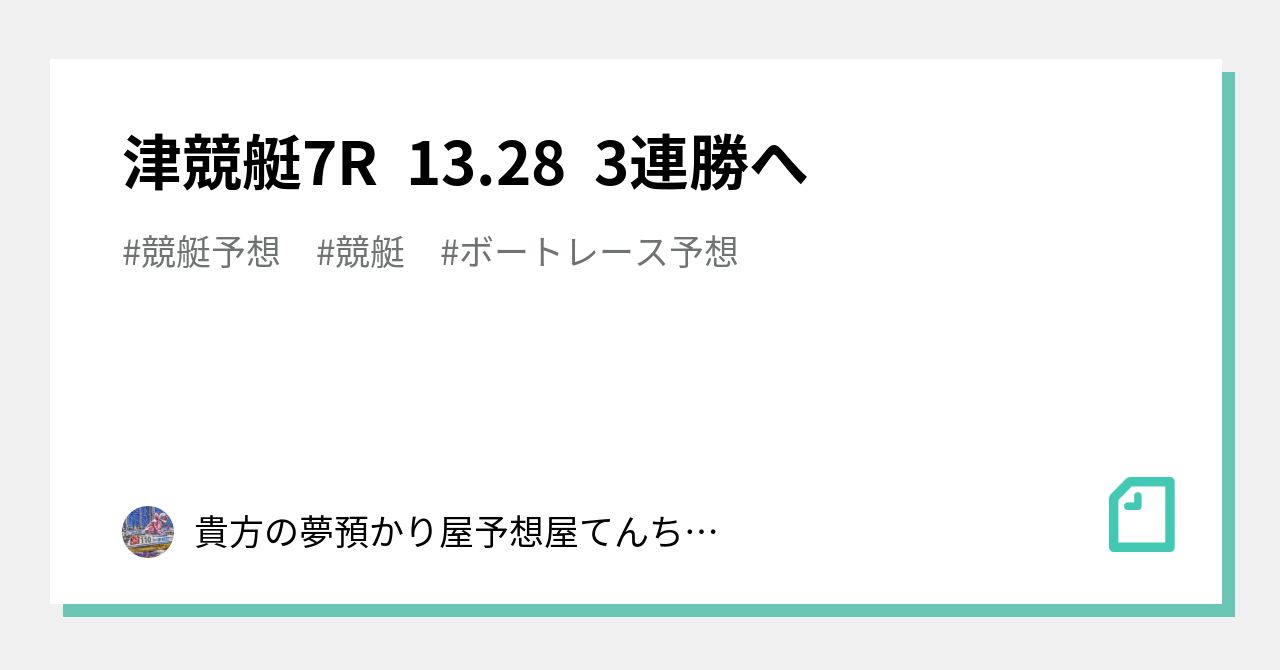 津競艇7R 13.28 3連勝へ

#競艇予想 #競艇 #ボートレース予想

貴方の夢預かり屋予想屋てんち…